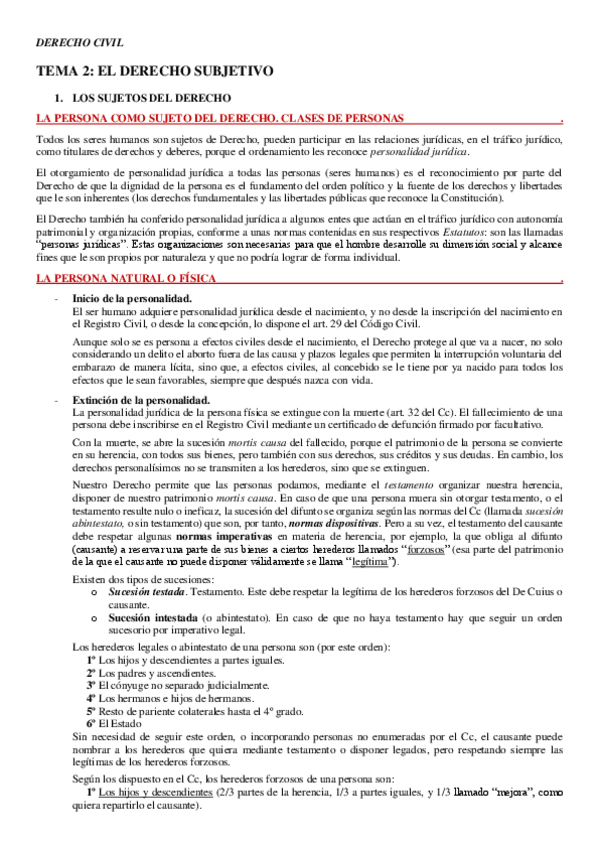 DERECHO CIVIL

TEMA 2: EL DERECHO SUBJETIVO

1. LOS SUJETOS DEL DERECHO

LA PERSONA COMO SUJETO DEL DERECHO. CLASES DE PERSONAS .

Todos los seres humanos son sujetos de Derecho, pueden participar en las relaciones jurídicas, en el tráfico jurídico, como titulares de derechos y deberes, porque el ordenamiento les reconoce personalidad jurídica.

El otorgamiento de personalidad jurídica a todas las personas (seres humanos) es el reconocimiento por parte del Derecho de que la dignidad de la persona es el fundamento del orden político y la fuente de los derechos y libertades que le son inherentes (los derechos fundamentales y las libertades públicas que reconoce la Constitución).

El Derecho también ha conferido personalidad jurídica a algunos entes que actúan en el tráfico jurídico con autonomía patrimonial y organización propias, conforme a unas normas contenidas en sus respectivos Estatutos: son las llamadas "personas jurídicas". Estas organizaciones son necesarias para que el hombre desarrolle su dimensión social y alcance fines que le son propios por naturaleza y que no podría lograr de forma individual.

LA PERSONA NATURAL O FÍSICA .

- Inicio de la personalidad.
El ser humano adquiere personalidad jurídica desde el nacimiento, y no desde la inscripción del nacimiento en el Registro Civil, o desde la concepción, lo dispone el art. 29 del Código Civil.

Aunque solo se es persona a efectos civiles desde el nacimiento, el Derecho protege al que va a nacer, no solo considerando un delito el aborto fuera de las causa y plazos legales que permiten la interrupción voluntaria del embarazo de manera lícita, sino que, a efectos civiles, al concebido se le tiene por ya nacido para todos los efectos que le sean favorables, siempre que después nazca con vida.

- Extinción de la personalidad.
La personalidad jurídica de la persona física se extingue con la muerte (art. 32 del Cc). El fallecimiento de una persona debe inscribirse en el Registro Civil mediante un certificado de defunción firmado por facultativo.

Con la muerte, se abre la sucesión mortis causa del fallecido, porque el patrimonio de la persona se convierte en su herencia, con todos sus bienes, pero también con sus derechos, sus créditos y sus deudas. En cambio, los derechos personalísimos no se transmiten a los herederos, sino que se extinguen.

Nuestro Derecho permite que las personas podamos, mediante el testamento organizar nuestra herencia, disponer de nuestro patrimonio mortis causa. En caso de que una persona muera sin otorgar testamento, o el testamento resulte nulo o ineficaz, la sucesión del difunto se organiza según las normas del Cc (llamada sucesión abintestato, o sin testamento) que son, por tanto, normas dispositivas. Pero a su vez, el testamento del causante debe respetar algunas normas imperativas en materia de herencia, por ejemplo, la que obliga al difunto (causante) a reservar una parte de sus bienes a ciertos herederos llamados "forzosos" (esa parte del patrimonio de la que el causante no puede disponer válidamente se llama "legítima").

Existen dos tipos de sucesiones:
o Sucesión testada. Testamento. Este debe respetar la legítima de los herederos forzosos del De Cuius o causante.
o Sucesión intestada (o abintestato). En caso de que no haya testamento hay que seguir un orden sucesorio por imperativo legal.

Los herederos legales o abintestato de una persona son (por este orden):
1º Los hijos y descendientes a partes iguales.
2º Los padres y ascendientes.
3º El cónyuge no separado judicialmente.
4º Los hermanos e hijos de hermanos.
5º Resto de pariente colaterales hasta el 4º grado.
6º El Estado
Sin necesidad de seguir este orden, o incorporando personas no enumeradas por el Cc, el causante puede nombrar a los herederos que quiera mediante testamento o disponer legados, pero respetando siempre las legítimas de los herederos forzosos.

Según los dispuesto en el Cc, los herederos forzosos de una persona son:
1º Los hijos y descendientes (2/3 partes de la herencia, 1/3 a partes iguales, y 1/3 llamado "mejora", como quiera repartirlo el causante).